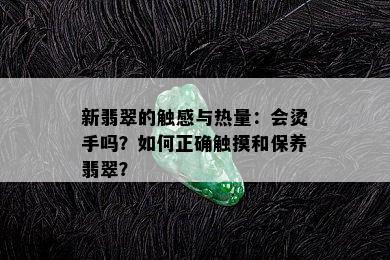 新翡翠的触感与热量：会烫手吗？如何正确触摸和保养翡翠？